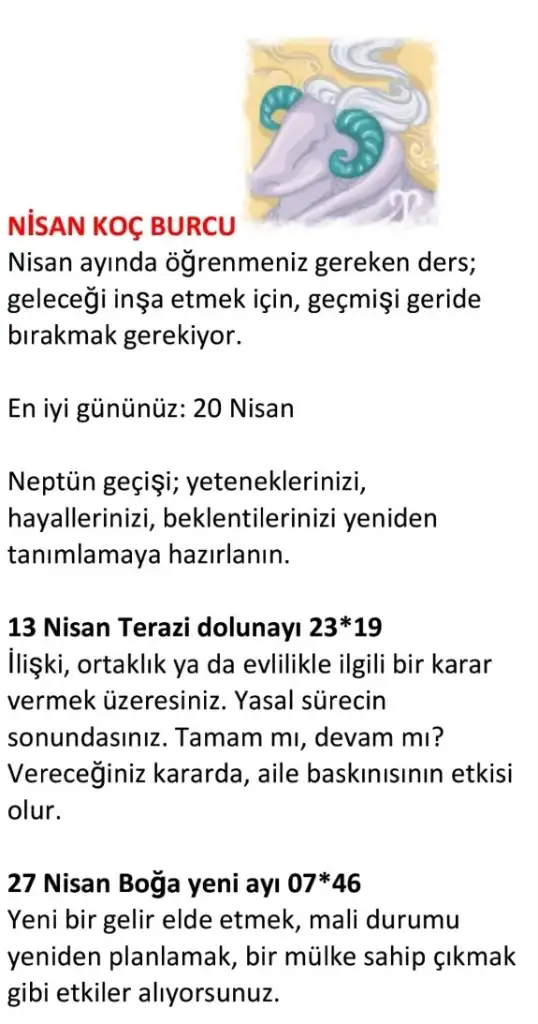 NİSAN KOÇ BURCU
Nisan ayında öğrenmeniz gereken ders; geleceği inşa etmek için, geçmişi geride bırakmak gerekiyor.

En iyi gününüz: 20 Nisan

Neptün geçişi; yeteneklerinizi, hayallerinizi, beklentilerinizi yeniden tanımlamaya hazırlanın.

13 Nisan Terazi dolunayı 23*19
İlişki, ortaklık ya da evlilikle ilgili bir karar vermek üzeresiniz. Yasal sürecin sonundasınız. Tamam mı, devam mı? Vereceğiniz kararda, aile baskınısının etkisi olur.

27 Nisan Boğa yeni ayı 07*46
Yeni bir gelir elde etmek, mali durumu yeniden planlamak, bir mülke sahip çıkmak gibi etkiler alıyorsunuz.